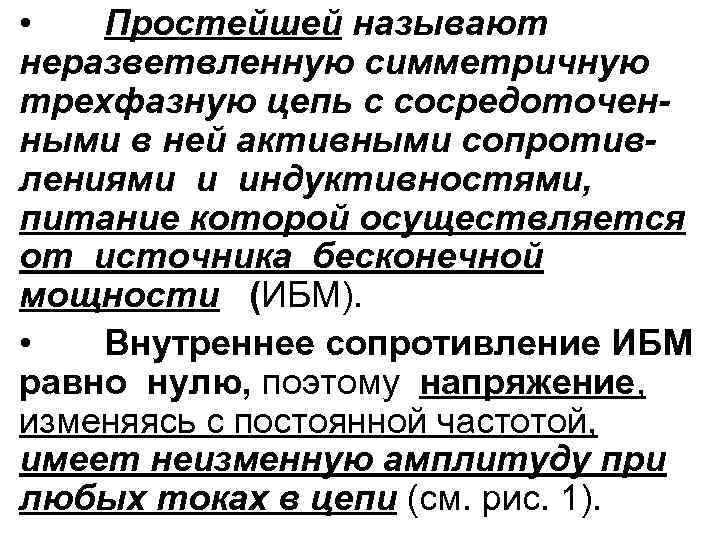 • Простейшей называют неразветвленную симметричную трехфазную цепь с сосредоточенными в ней активными сопротивлениями и индуктивностями, питание которой осуществляется от источника бесконечной мощности (ИБМ).

• Внутреннее сопротивление ИБМ равно нулю, поэтому напряжение, изменяясь с постоянной частотой, имеет неизменную амплитуду при любых токах в цепи (см. рис. 1).